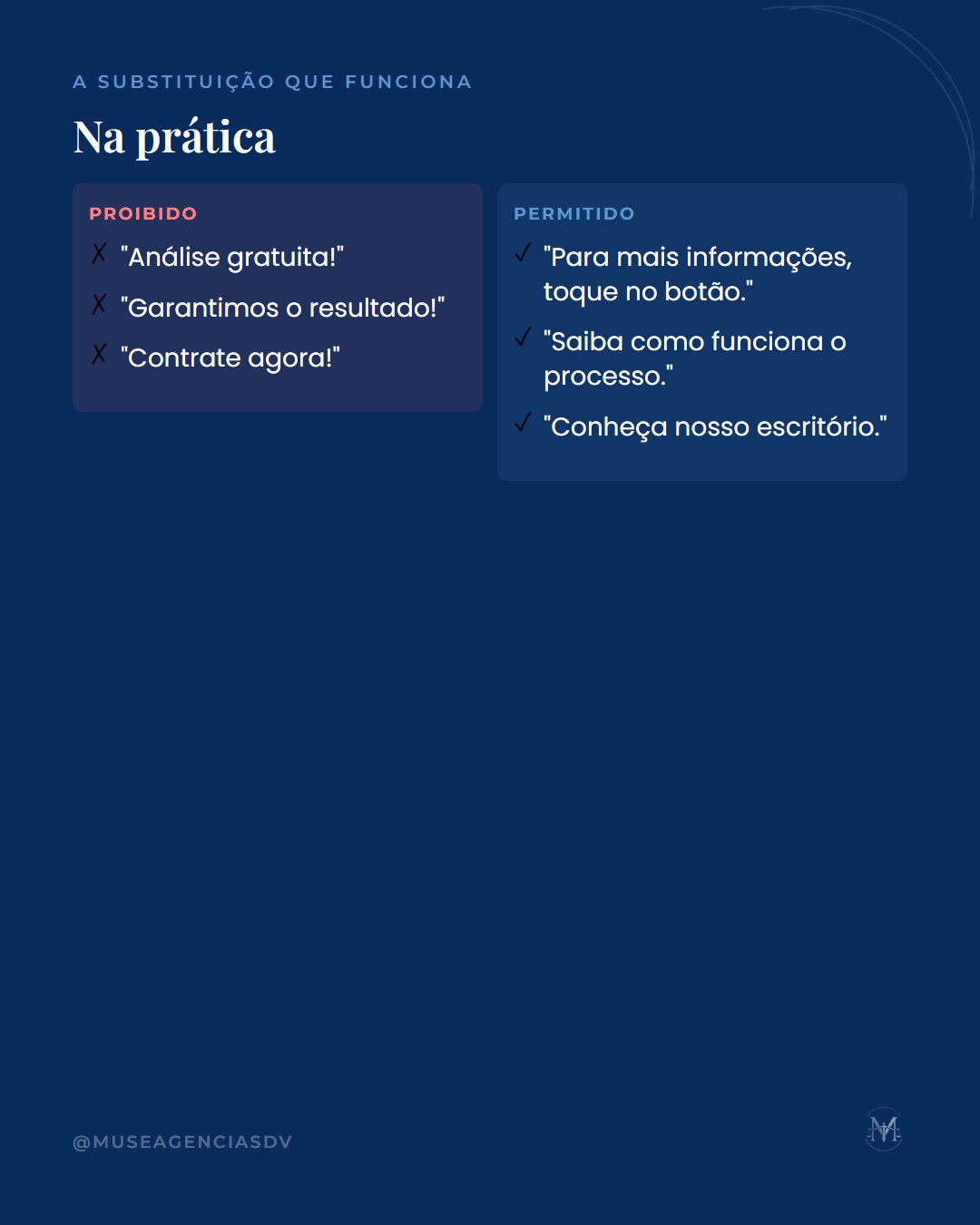 A SUBSTITUIÇÃO QUE FUNCIONA

Na prática

PROIBIDO

✗ "Análise gratuita!"

✗ "Garantimos o resultado!"

✗ "Contrate agora!"

PERMITIDO

✓ "Para mais informações, toque no botão."

✓ "Saiba como funciona o processo."

✓ "Conheça nosso escritório."

@MUSEAGENCIASDV

M